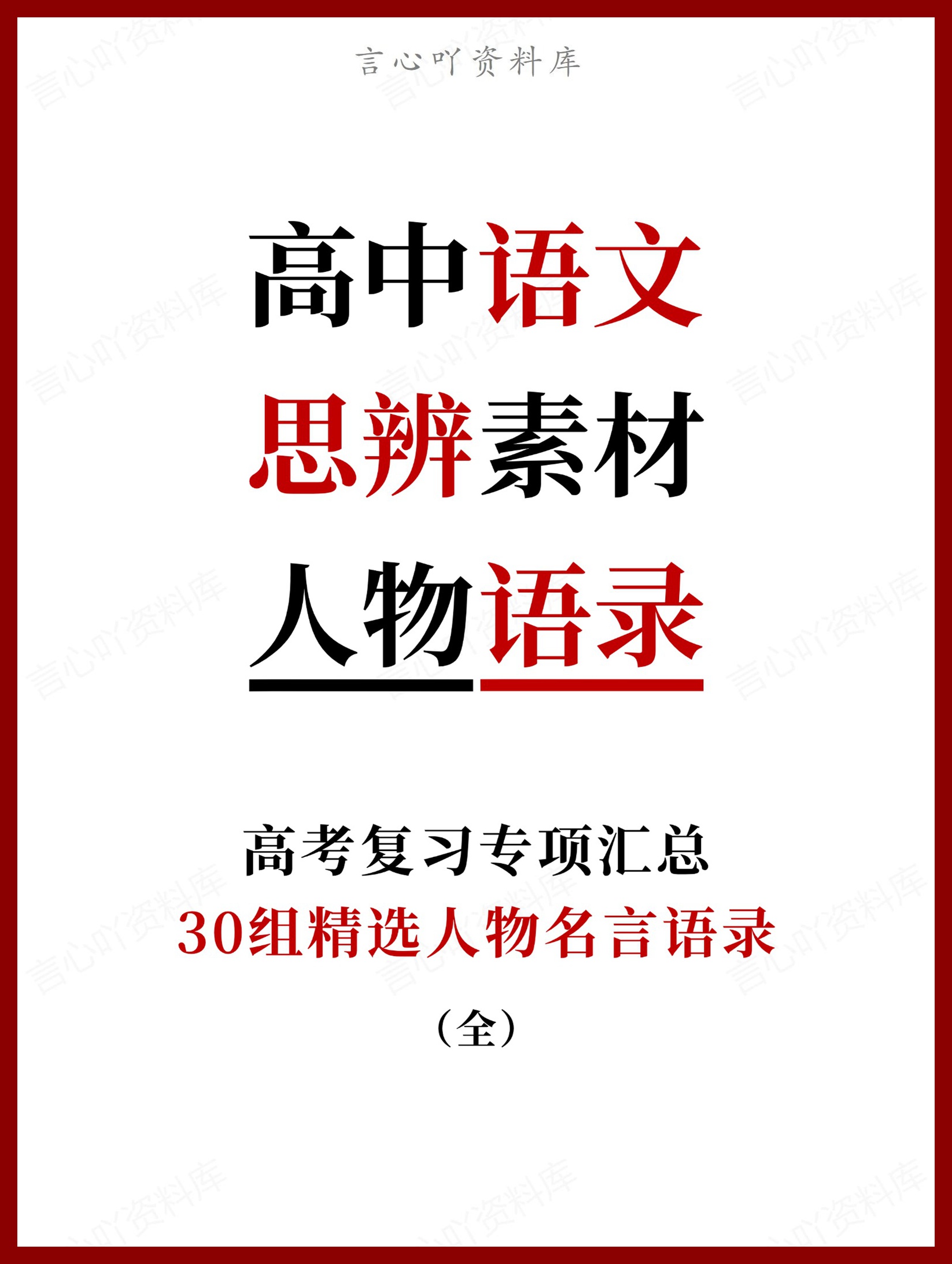 言心吖资料库

高中语文
思辨素材
人物语录

高考复习专项汇总
30组精选人物名言语录
（全）